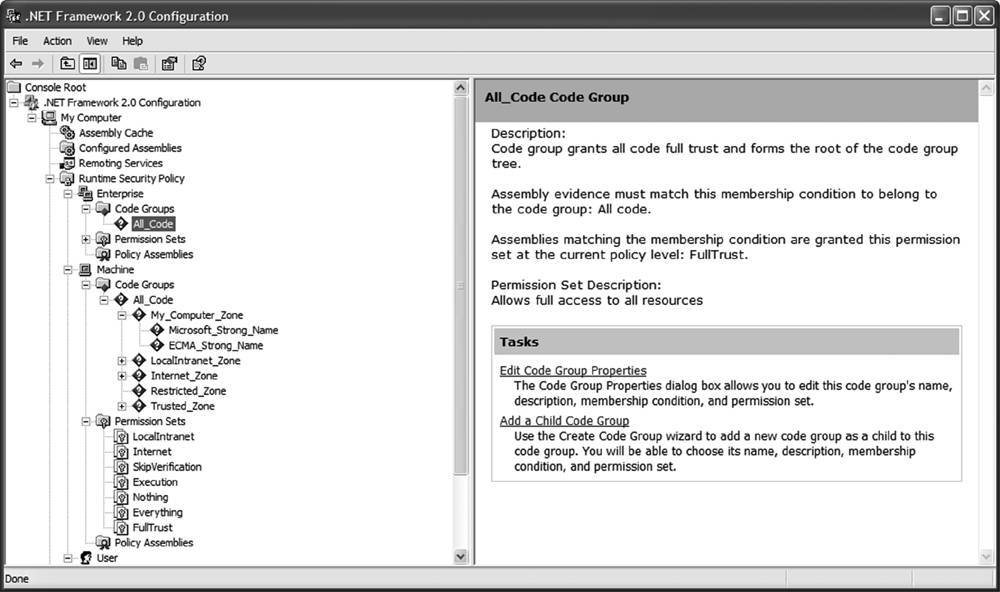 .NET Framework 2.0 Configuration

File Action View Help

Console Root
.NET Framework 2.0 Configuration
My Computer
Assembly Cache
Configured Assemblies
Remoting Services
Runtime Security Policy
Enterprise
Code Groups
All_Code
Permission Sets
Policy Assemblies
Machine
Code Groups
All_Code
My_Computer_Zone
Microsoft_Strong_Name
ECMA_Strong_Name
LocalIntranet_Zone
Internet_Zone
Restricted_Zone
Trusted_Zone
Permission Sets
LocalIntranet
Internet
SkipVerification
Execution
Nothing
Everything
FullTrust
Policy Assemblies
User

All_Code Code Group

Description:
Code group grants all code full trust and forms the root of the code group tree.

Assembly evidence must match this membership condition to belong to the code group: All code.

Assemblies matching the membership condition are granted this permission set at the current policy level: FullTrust.

Permission Set Description:
Allows full access to all resources

Tasks

Edit Code Group Properties
The Code Group Properties dialog box allows you to edit this code group's name, description, membership condition, and permission set.

Add a Child Code Group
Use the Create Code Group wizard to add a new code group as a child to this code group. You will be able to choose its name, description, membership condition, and permission set.

Done